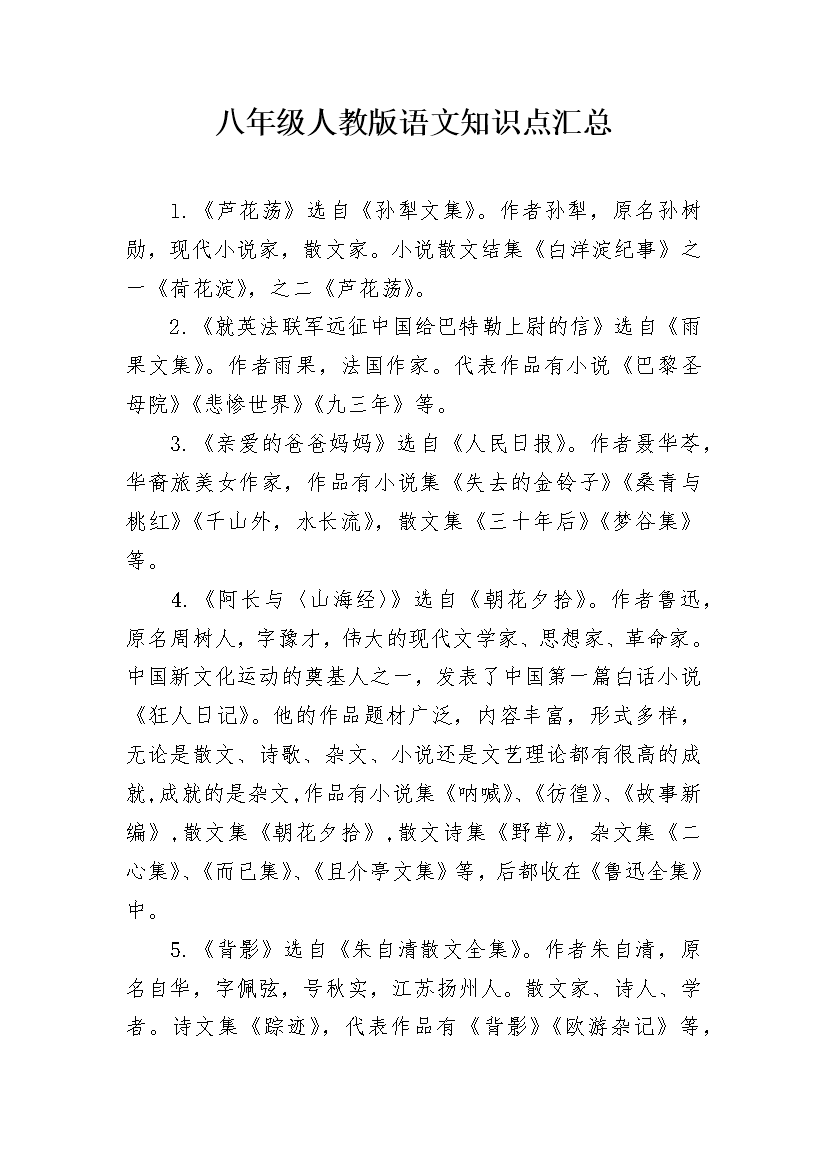 八年级人教版语文知识点汇总

1.《芦花荡》选自《孙犁文集》。作者孙犁，原名孙树勋，现代小说家，散文家。小说散文结集《白洋淀纪事》之一《荷花淀》，之二《芦花荡》。

2.《就英法联军远征中国给巴特勒上尉的信》选自《雨果文集》。作者雨果，法国作家。代表作品有小说《巴黎圣母院》《悲惨世界》《九三年》等。

3.《亲爱的爸爸妈妈》选自《人民日报》。作者聂华苓，华裔旅美女作家，作品有小说集《失去的金铃子》《桑青与桃红》《千山外，水长流》，散文集《三十年后》《梦谷集》等。

4.《阿长与〈山海经〉》选自《朝花夕拾》。作者鲁迅，原名周树人，字豫才，伟大的现代文学家、思想家、革命家。中国新文化运动的奠基人之一，发表了中国第一篇白话小说《狂人日记》。他的作品题材广泛，内容丰富，形式多样，无论是散文、诗歌、杂文、小说还是文艺理论都有很高的成就,成就的是杂文,作品有小说集《呐喊》、《彷徨》、《故事新编》,散文集《朝花夕拾》,散文诗集《野草》，杂文集《二心集》、《而已集》、《且介亭文集》等，后都收在《鲁迅全集》中。

5.《背影》选自《朱自清散文全集》。作者朱自清，原名自华，字佩弦，号秋实，江苏扬州人。散文家、诗人、学者。诗文集《踪迹》，代表作品有《背影》《欧游杂记》等，